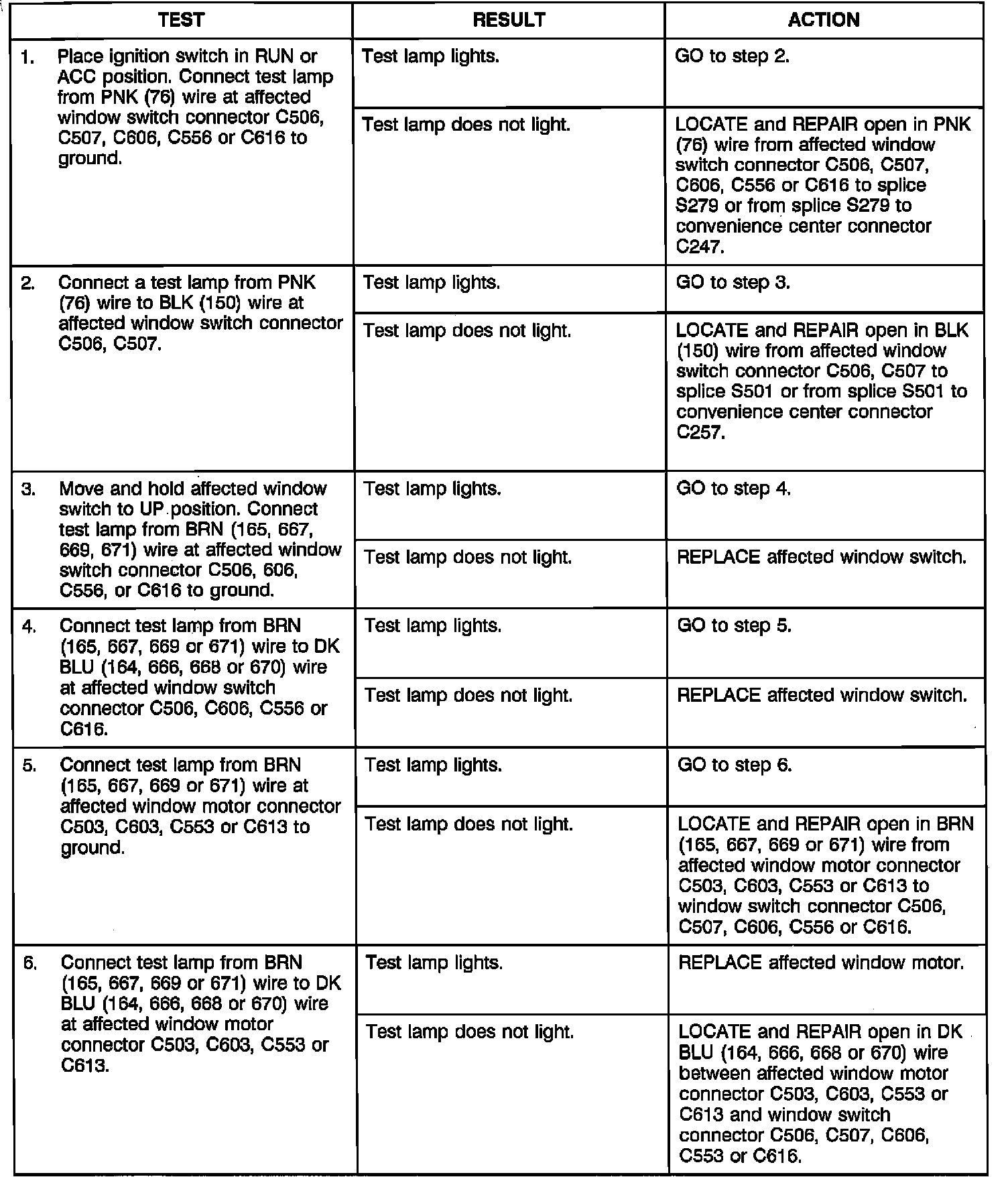 | TEST | RESULT | ACTION |
|---|---|---|
| 1. Place ignition switch in RUN or ACC position. Connect test lamp from PNK (76) wire at affected window switch connector C506, C507, C606, C556 or C616 to ground. | Test lamp lights. | GO to step 2. |
| | Test lamp does not light. | LOCATE and REPAIR open in PNK (76) wire from affected window switch connector C506, C507, C606, C556 or C616 to splice S279 or from splice S279 to convenience center connector C247. |
| 2. Connect a test lamp from PNK (76) wire to BLK (150) wire at affected window switch connector C506, C507. | Test lamp lights. | GO to step 3. |
| | Test lamp does not light. | LOCATE and REPAIR open in BLK (150) wire from affected window switch connector C506, C507 to splice S501 or from splice S501 to convenience center connector C257. |
| 3. Move and hold affected window switch to UP position. Connect test lamp from BRN (165, 667, 669, 671) wire at affected window switch connector C506, 606, C556, or C616 to ground. | Test lamp lights. | GO to step 4. |
| | Test lamp does not light. | REPLACE affected window switch. |
| 4. Connect test lamp from BRN (165, 667, 669 or 671) wire to DK BLU (164, 666, 668 or 670) wire at affected window switch connector C506, C606, C556 or C616. | Test lamp lights. | GO to step 5. |
| | Test lamp does not light. | REPLACE affected window switch. |
| 5. Connect test lamp from BRN (165, 667, 669 or 671) wire at affected window motor connector C503, C603, C553 or C613 to ground. | Test lamp lights. | GO to step 6. |
| | Test lamp does not light. | LOCATE and REPAIR open in BRN (165, 667, 669 or 671) wire from affected window motor connector C503, C603, C553 or C613 to window switch connector C506, C507, C606, C556 or C616. |
| 6. Connect test lamp from BRN (165, 667, 669 or 671) wire to DK BLU (164, 666, 668 or 670) wire at affected window motor connector C503, C603, C553 or C613. | Test lamp lights. | REPLACE affected window motor. |
| | Test lamp does not light. | LOCATE and REPAIR open in DK BLU (164, 666, 668 or 670) wire between affected window motor connector C503, C603, C553 or C613 and window switch connector C506, C507, C606, C553 or C616. |